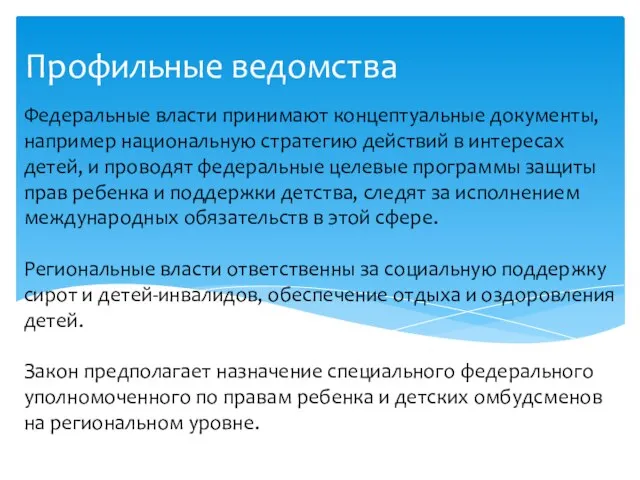 Профильные ведомства

Федеральные власти принимают концептуальные документы, например национальную стратегию действий в интересах детей, и проводят федеральные целевые программы защиты прав ребенка и поддержки детства, следят за исполнением международных обязательств в этой сфере.

Региональные власти ответственны за социальную поддержку сирот и детей-инвалидов, обеспечение отдыха и оздоровления детей.

Закон предполагает назначение специального федерального уполномоченного по правам ребенка и детских омбудсменов на региональном уровне.